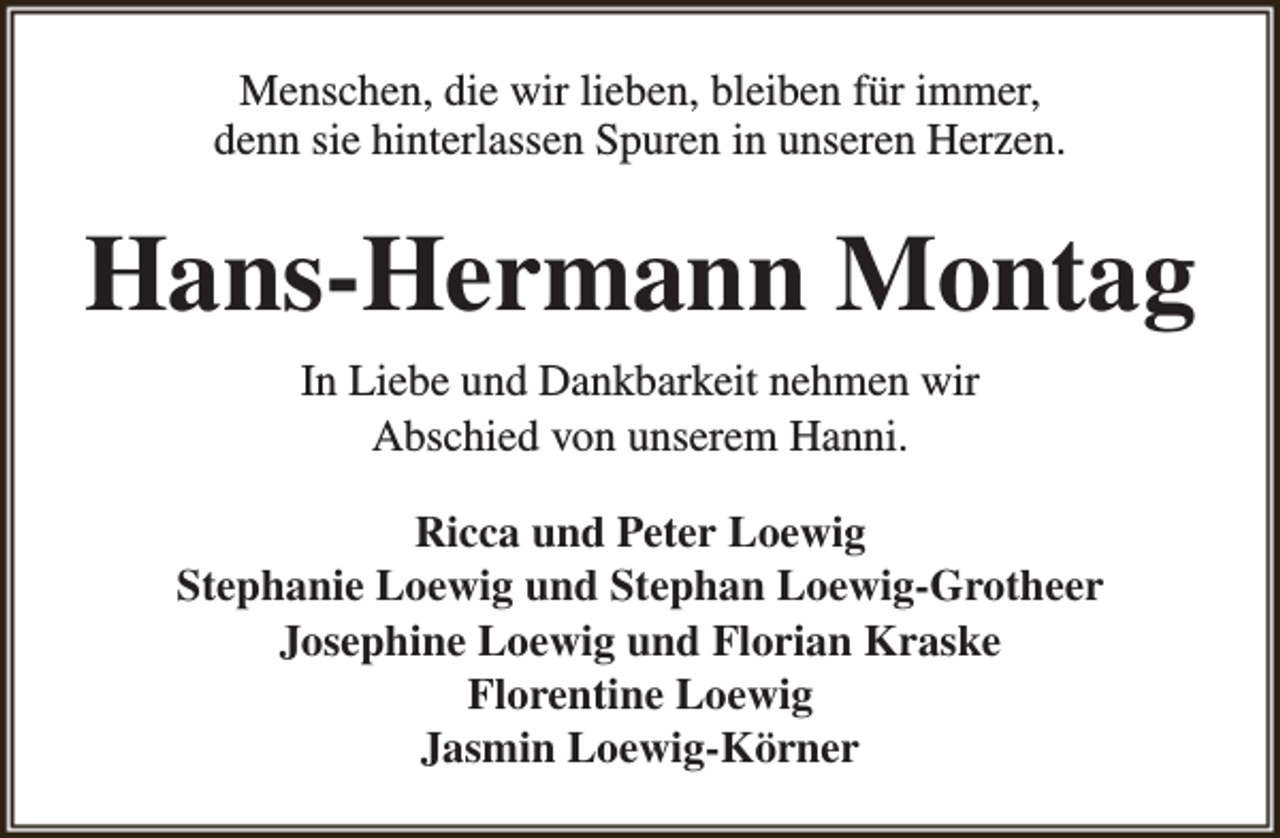 Menschen, die wir lieben, bleiben für immer, denn sie hinterlassen Spuren in unseren Herzen.

Hans-Hermann Montag

In Liebe und Dankbarkeit nehmen wir Abschied von unserem Hanni.

Ricca und Peter Loewig
Stephanie Loewig und Stephan Loewig-Grotheer
Josephine Loewig und Florian Kraske
Florentine Loewig
Jasmin Loewig-Körner